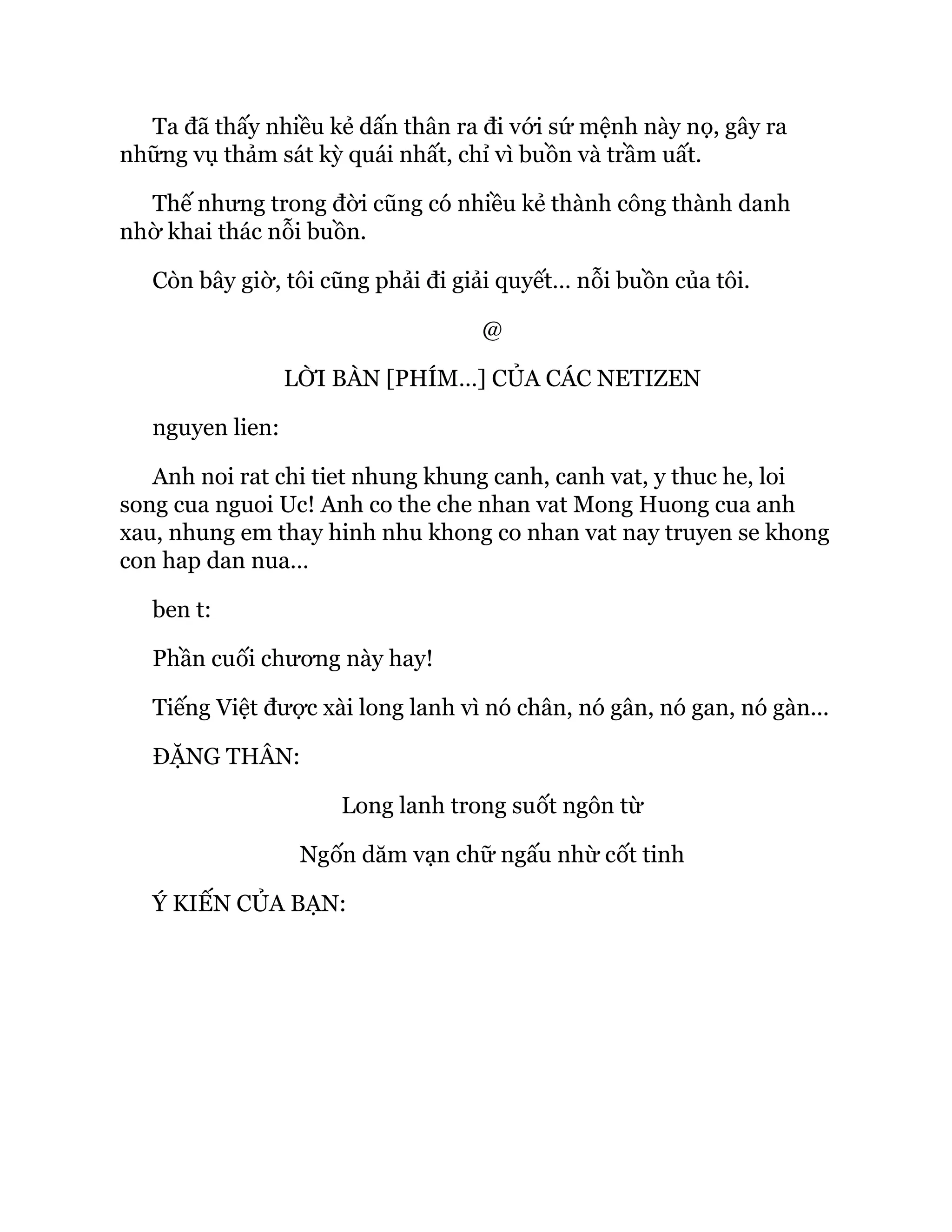 Ta đã thấy nhiều kẻ dấn thân ra đi với sứ mệnh này nọ, gây ra những vụ thảm sát kỳ quái nhất, chỉ vì buồn và trầm uất.

Thế nhưng trong đời cũng có nhiều kẻ thành công thành danh nhờ khai thác nỗi buồn.

Còn bây giờ, tôi cũng phải đi giải quyết... nỗi buồn của tôi.

@

LỜI BÀN [PHÍM...] CỦA CÁC NETIZEN

nguyen lien:

Anh noi rat chi tiet nhung khung canh, canh vat, y thuc he, loi song cua nguoi Uc! Anh co the che nhan vat Mong Huong cua anh xau, nhung em thay hinh nhu khong co nhan vat nay truyen se khong con hap dan nua...

ben t:

Phần cuối chương này hay!

Tiếng Việt được xài long lanh vì nó chân, nó gân, nó gan, nó gàn...

ĐẶNG THÂN:

Long lanh trong suốt ngôn từ

Ngốn dăm vạn chữ ngấu nhừ cốt tinh

Ý KIẾN CỦA BẠN: